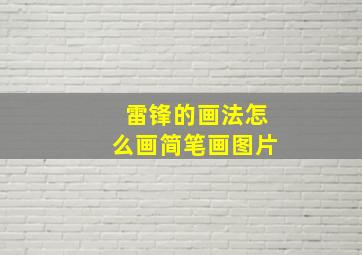 雷锋的画法怎么画简笔画图片